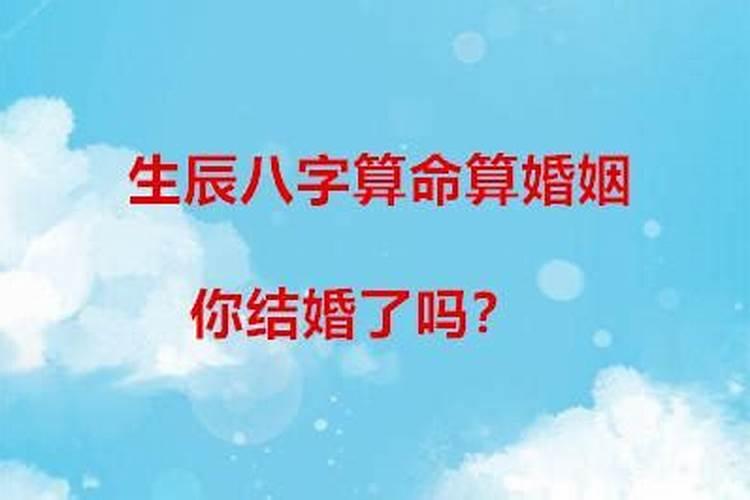 生辰八字算命算婚姻

你结婚了吗？